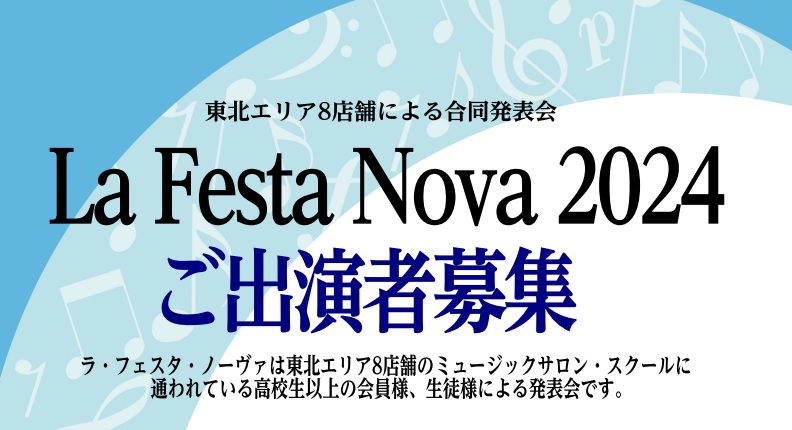 東北エリア8店舗による合同発表会

La Festa Nova 2024

ご出演者募集

ラ・フェスタ・ノーヴァは東北エリア8店舗のミュージックサロン・スクールに通われている高校生以上の会員様、生徒様による発表会です。